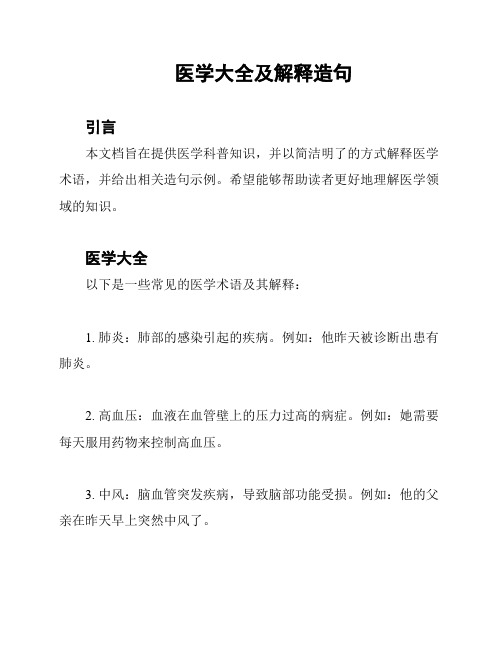 医学大全及解释造句

引言

本文档旨在提供医学科普知识，并以简洁明了的方式解释医学术语，并给出相关造句示例。希望能够帮助读者更好地理解医学领域的知识。

医学大全

以下是一些常见的医学术语及其解释：

1. 肺炎：肺部的感染引起的疾病。例如：他昨天被诊断出患有肺炎。

2. 高血压：血液在血管壁上的压力过高的病症。例如：她需要每天服用药物来控制高血压。

3. 中风：脑血管突发疾病，导致脑部功能受损。例如：他的父亲在昨天早上突然中风了。